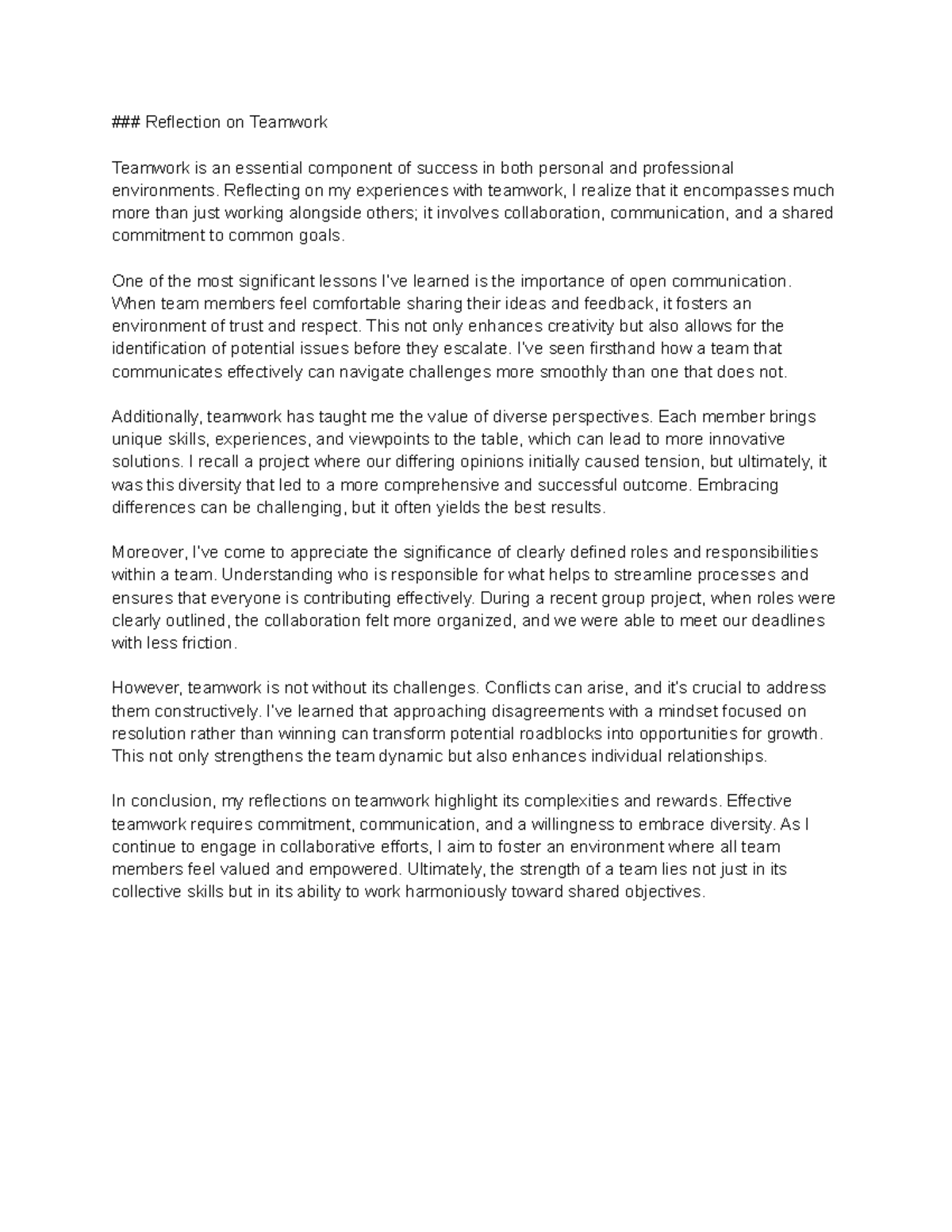 ### Reflection on Teamwork

Teamwork is an essential component of success in both personal and professional environments. Reflecting on my experiences with teamwork, I realize that it encompasses much more than just working alongside others; it involves collaboration, communication, and a shared commitment to common goals.

One of the most significant lessons I've learned is the importance of open communication. When team members feel comfortable sharing their ideas and feedback, it fosters an environment of trust and respect. This not only enhances creativity but also allows for the identification of potential issues before they escalate. I've seen firsthand how a team that communicates effectively can navigate challenges more smoothly than one that does not.

Additionally, teamwork has taught me the value of diverse perspectives. Each member brings unique skills, experiences, and viewpoints to the table, which can lead to more innovative solutions. I recall a project where our differing opinions initially caused tension, but ultimately, it was this diversity that led to a more comprehensive and successful outcome. Embracing differences can be challenging, but it often yields the best results.

Moreover, I've come to appreciate the significance of clearly defined roles and responsibilities within a team. Understanding who is responsible for what helps to streamline processes and ensures that everyone is contributing effectively. During a recent group project, when roles were clearly outlined, the collaboration felt more organized, and we were able to meet our deadlines with less friction.

However, teamwork is not without its challenges. Conflicts can arise, and it's crucial to address them constructively. I've learned that approaching disagreements with a mindset focused on resolution rather than winning can transform potential roadblocks into opportunities for growth. This not only strengthens the team dynamic but also enhances individual relationships.

In conclusion, my reflections on teamwork highlight its complexities and rewards. Effective teamwork requires commitment, communication, and a willingness to embrace diversity. As I continue to engage in collaborative efforts, I aim to foster an environment where all team members feel valued and empowered. Ultimately, the strength of a team lies not just in its collective skills but in its ability to work harmoniously toward shared objectives.